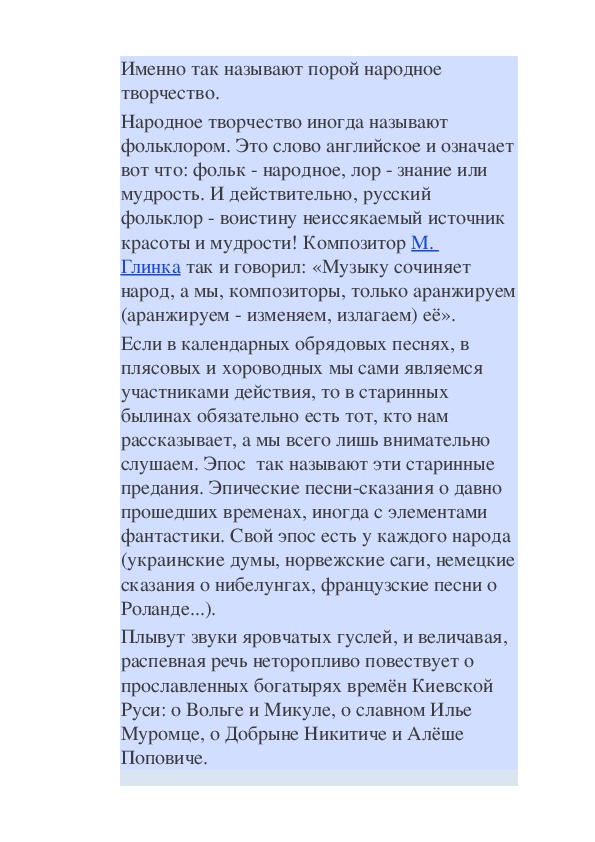 Именно так называют порой народное творчество.

Народное творчество иногда называют фольклором. Это слово английское и означает вот что: фольк - народное, лор - знание или мудрость. И действительно, русский фольклор - воистину неиссякаемый источник красоты и мудрости! Композитор М. Глинка так и говорил: «Музыку сочиняет народ, а мы, композиторы, только аранжируем (аранжируем - изменяем, излагаем) её».

Если в календарных обрядовых песнях, в плясовых и хороводных мы сами являемся участниками действия, то в старинных былинах обязательно есть тот, кто нам рассказывает, а мы всего лишь внимательно слушаем. Эпос так называют эти старинные предания. Эпические песни-сказания о давно прошедших временах, иногда с элементами фантастики. Свой эпос есть у каждого народа (украинские думы, норвежские саги, немецкие сказания о нибелунгах, французские песни о Роланде...).

Плывут звуки яровчатых гуслей, и величавая, распевная речь неторопливо повествует о прославленных богатырях времён Киевской Руси: о Вольге и Микуле, о славном Илье Муромце, о Добрыне Никитиче и Алёше Поповиче.